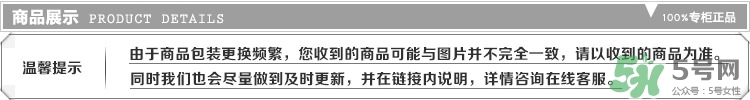 商品展示 PRODUCT DETAILS

100%专柜正品

温馨提示

由于商品包装更换频繁，您收到的商品可能与图片并不完全一致，请以收到的商品为准。同时我们也会尽量做到及时更新，并在链接内说明，详情咨询在线客服。

5号网

公众号：5号女性